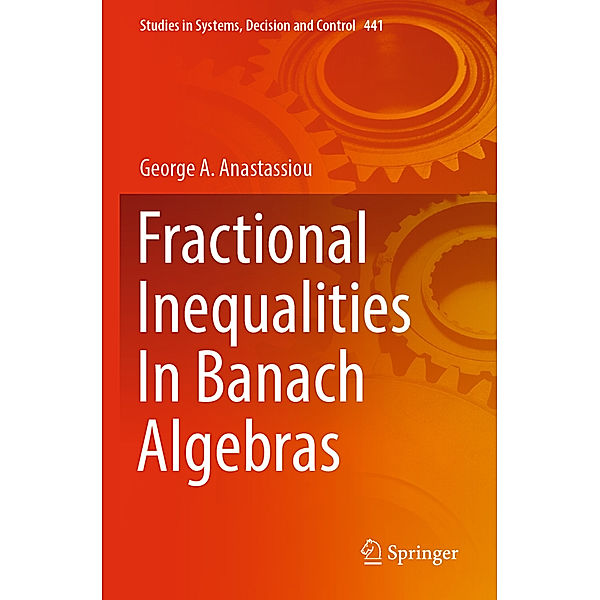 Studies in Systems, Decision and Control 441

George A. Anastassiou

Fractional Inequalities In Banach Algebras

Springer